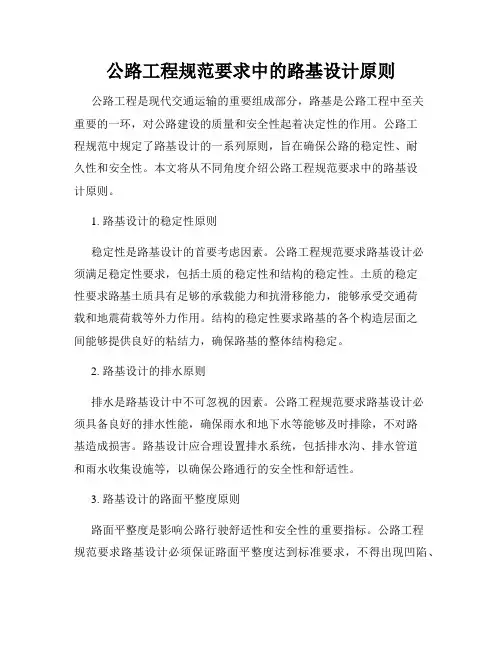 公路工程规范要求中的路基设计原则

公路工程是现代交通运输的重要组成部分，路基是公路工程中至关重要的一环，对公路建设的质量和安全性起着决定性的作用。公路工程规范中规定了路基设计的一系列原则，旨在确保公路的稳定性、耐久性和安全性。本文将从不同角度介绍公路工程规范要求中的路基设计原则。

1. 路基设计的稳定性原则

稳定性是路基设计的首要考虑因素。公路工程规范要求路基设计必须满足稳定性要求，包括土质的稳定性和结构的稳定性。土质的稳定性要求路基土质具有足够的承载能力和抗滑移能力，能够承受交通荷载和地震荷载等外力作用。结构的稳定性要求路基的各个构造层面之间能够提供良好的粘结力，确保路基的整体结构稳定。

2. 路基设计的排水原则

排水是路基设计中不可忽视的因素。公路工程规范要求路基设计必须具备良好的排水性能，确保雨水和地下水等能够及时排除，不对路基造成损害。路基设计应合理设置排水系统，包括排水沟、排水管道和雨水收集设施等，以确保公路通行的安全性和舒适性。

3. 路基设计的路面平整度原则

路面平整度是影响公路行驶舒适性和安全性的重要指标。公路工程规范要求路基设计必须保证路面平整度达到标准要求，不得出现凹陷、